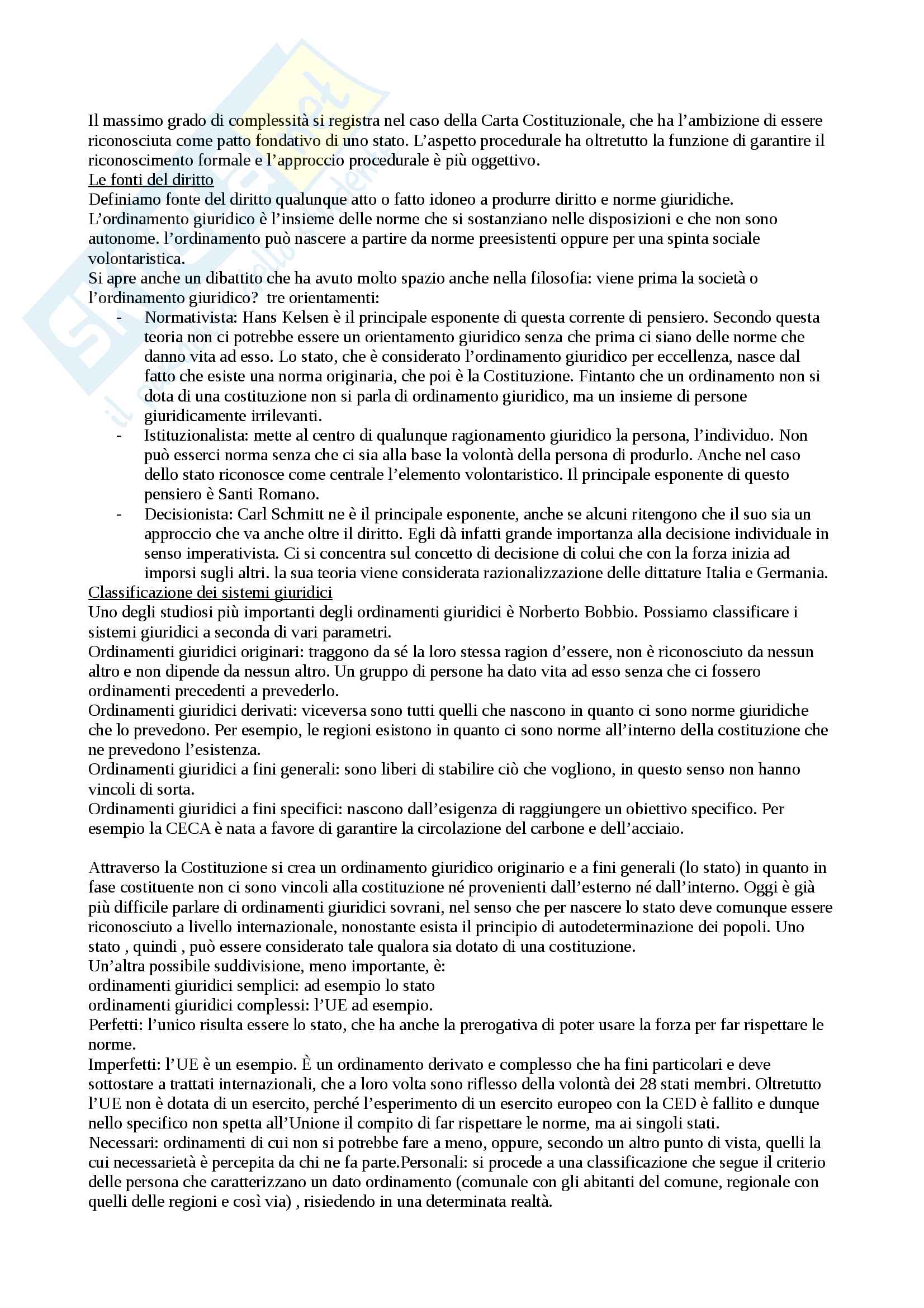 Il massimo grado di complessità si registra nel caso della Carta Costituzionale, che ha l'ambizione di essere riconosciuta come patto fondativo di uno stato. L'aspetto procedurale ha oltretutto la funzione di garantire il riconoscimento formale e l'approccio procedurale è più oggettivo.

Le fonti del diritto

Definiamo fonte del diritto qualunque atto o fatto idoneo a produrre diritto e norme giuridiche.

L'ordinamento giuridico è l'insieme delle norme che si sostanziano nelle disposizioni e che non sono autonome. l'ordinamento può nascere a partire da norme preesistenti oppure per una spinta sociale volontaristica.

Si apre anche un dibattito che ha avuto molto spazio anche nella filosofia: viene prima la società o l'ordinamento giuridico? tre orientamenti:

- Normativista: Hans Kelsen è il principale esponente di questa corrente di pensiero. Secondo questa teoria non ci potrebbe essere un orientamento giuridico senza che prima ci siano delle norme che danno vita ad esso. Lo stato, che è considerato l'ordinamento giuridico per eccellenza, nasce dal fatto che esiste una norma originaria, che poi è la Costituzione. Fintanto che un ordinamento non si dota di una costituzione non si parla di ordinamento giuridico, ma un insieme di persone giuridicamente irrilevanti.
- Istituzionalista: mette al centro di qualunque ragionamento giuridico la persona, l'individuo. Non può esserci norma senza che ci sia alla base la volontà della persona di produrlo. Anche nel caso dello stato riconosce come centrale l'elemento volontaristico. Il principale esponente di questo pensiero è Santi Romano.
- Decisionista: Carl Schmitt ne è il principale esponente, anche se alcuni ritengono che il suo sia un approccio che va anche oltre il diritto. Egli dà infatti grande importanza alla decisione individuale in senso imperativista. Ci si concentra sul concetto di decisione di colui che con la forza inizia ad imporsi sugli altri. la sua teoria viene considerata razionalizzazione delle dittature Italia e Germania.

Classificazione dei sistemi giuridici

Uno degli studiosi più importanti degli ordinamenti giuridici è Norberto Bobbio. Possiamo classificare i sistemi giuridici a seconda di vari parametri.

Ordinamenti giuridici originari: traggono da sé la loro stessa ragion d'essere, non è riconosciuto da nessun altro e non dipende da nessun altro. Un gruppo di persone ha dato vita ad esso senza che ci fossero ordinamenti precedenti a prevederlo.

Ordinamenti giuridici derivati: viceversa sono tutti quelli che nascono in quanto ci sono norme giuridiche che lo prevedono. Per esempio, le regioni esistono in quanto ci sono norme all'interno della costituzione che ne prevedono l'esistenza.

Ordinamenti giuridici a fini generali: sono liberi di stabilire ciò che vogliono, in questo senso non hanno vincoli di sorta.

Ordinamenti giuridici a fini specifici: nascono dall'esigenza di raggiungere un obiettivo specifico. Per esempio la CECA è nata a favore di garantire la circolazione del carbone e dell'acciaio.

Attraverso la Costituzione si crea un ordinamento giuridico originario e a fini generali (lo stato) in quanto in fase costituente non ci sono vincoli alla costituzione né provenienti dall'esterno né dall'interno. Oggi è già più difficile parlare di ordinamenti giuridici sovrani, nel senso che per nascere lo stato deve comunque essere riconosciuto a livello internazionale, nonostante esista il principio di autodeterminazione dei popoli. Uno stato , quindi , può essere considerato tale qualora sia dotato di una costituzione.

Un'altra possibile suddivisione, meno importante, è:

ordinamenti giuridici semplici: ad esempio lo stato

ordinamenti giuridici complessi: l'UE ad esempio.

Perfetti: l'unico risulta essere lo stato, che ha anche la prerogativa di poter usare la forza per far rispettare le norme.

Imperfetti: l'UE è un esempio. È un ordinamento derivato e complesso che ha fini particolari e deve sottostare a trattati internazionali, che a loro volta sono riflesso della volontà dei 28 stati membri. Oltretutto l'UE non è dotata di un esercito, perché l'esperimento di un esercito europeo con la CED è fallito e dunque nello specifico non spetta all'Unione il compito di far rispettare le norme, ma ai singoli stati.

Necessari: ordinamenti di cui non si potrebbe fare a meno, oppure, secondo un altro punto di vista, quelli la cui necessarietà è percepita da chi ne fa parte.Personali: si procede a una classificazione che segue il criterio delle persona che caratterizzano un dato ordinamento (comunale con gli abitanti del comune, regionale con quelli delle regioni e così via) , risiedendo in una determinata realtà.